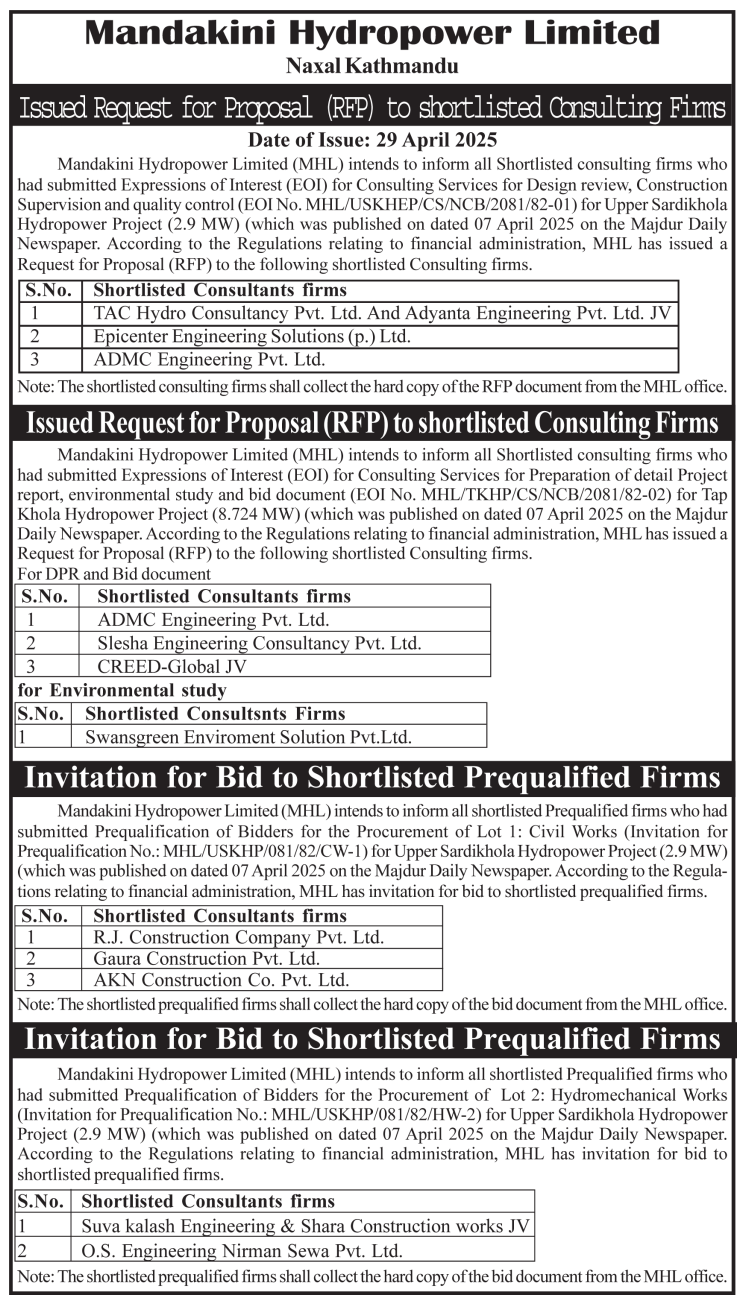 Mandakini Hydropower Limited

Naxal Kathmandu

Issued Request for Proposal (RFP) to shortlisted Consulting Firms

Date of Issue: 29 April 2025

Mandakini Hydropower Limited (MHL) intends to inform all Shortlisted consulting firms who had submitted Expressions of Interest (EOI) for Consulting Services for Design review, Construction Supervision and quality control (EOI No. MHL/USKHEP/CS/NCB/2081/82-01) for Upper Sardikhola Hydropower Project (2.9 MW) (which was published on dated 07 April 2025 on the Majdur Daily Newspaper. According to the Regulations relating to financial administration, MHL has issued a Request for Proposal (RFP) to the following shortlisted Consulting firms.

| S.No. | Shortlisted Consultants firms |
|---|---|
| 1 | TAC Hydro Consultancy Pvt. Ltd. And Adyanta Engineering Pvt. Ltd. JV |
| 2 | Epicenter Engineering Solutions (p.) Ltd. |
| 3 | ADMC Engineering Pvt. Ltd. |

Note: The shortlisted consulting firms shall collect the hard copy of the RFP document from the MHL office.

Issued Request for Proposal (RFP) to shortlisted Consulting Firms

Mandakini Hydropower Limited (MHL) intends to inform all Shortlisted consulting firms who had submitted Expressions of Interest (EOI) for Consulting Services for Preparation of detail Project report, environmental study and bid document (EOI No. MHL/TKHP/CS/NCB/2081/82-02) for Tap Khola Hydropower Project (8.724 MW) (which was published on dated 07 April 2025 on the Majdur Daily Newspaper. According to the Regulations relating to financial administration, MHL has issued a Request for Proposal (RFP) to the following shortlisted Consulting firms.

For DPR and Bid document

| S.No. | Shortlisted Consultants firms |
|---|---|
| 1 | ADMC Engineering Pvt. Ltd. |
| 2 | Slesha Engineering Consultancy Pvt. Ltd. |
| 3 | CREED-Global JV |

for Environmental study

| S.No. | Shortlisted Consultsnts Firms |
|---|---|
| 1 | Swansgreen Enviroment Solution Pvt.Ltd. |

Invitation for Bid to Shortlisted Prequalified Firms

Mandakini Hydropower Limited (MHL) intends to inform all shortlisted Prequalified firms who had submitted Prequalification of Bidders for the Procurement of Lot 1: Civil Works (Invitation for Prequalification No.: MHL/USKHP/081/82/CW-1) for Upper Sardikhola Hydropower Project (2.9 MW) (which was published on dated 07 April 2025 on the Majdur Daily Newspaper. According to the Regulations relating to financial administration, MHL has invitation for bid to shortlisted prequalified firms.

| S.No. | Shortlisted Consultants firms |
|---|---|
| 1 | R.J. Construction Company Pvt. Ltd. |
| 2 | Gaura Construction Pvt. Ltd. |
| 3 | AKN Construction Co. Pvt. Ltd. |

Note: The shortlisted prequalified firms shall collect the hard copy of the bid document from the MHL office.

Invitation for Bid to Shortlisted Prequalified Firms

Mandakini Hydropower Limited (MHL) intends to inform all shortlisted Prequalified firms who had submitted Prequalification of Bidders for the Procurement of Lot 2: Hydromechanical Works (Invitation for Prequalification No.: MHL/USKHP/081/82/HW-2) for Upper Sardikhola Hydropower Project (2.9 MW) (which was published on dated 07 April 2025 on the Majdur Daily Newspaper. According to the Regulations relating to financial administration, MHL has invitation for bid to shortlisted prequalified firms.

| S.No. | Shortlisted Consultants firms |
|---|---|
| 1 | Suva kalash Engineering & Shara Construction works JV |
| 2 | O.S. Engineering Nirman Sewa Pvt. Ltd. |

Note: The shortlisted prequalified firms shall collect the hard copy of the bid document from the MHL office.